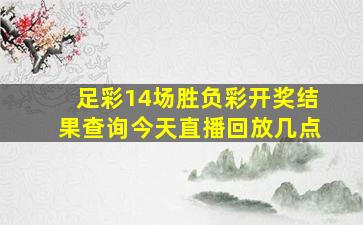 足彩14场胜负彩开奖结果查询今天直播回放几点